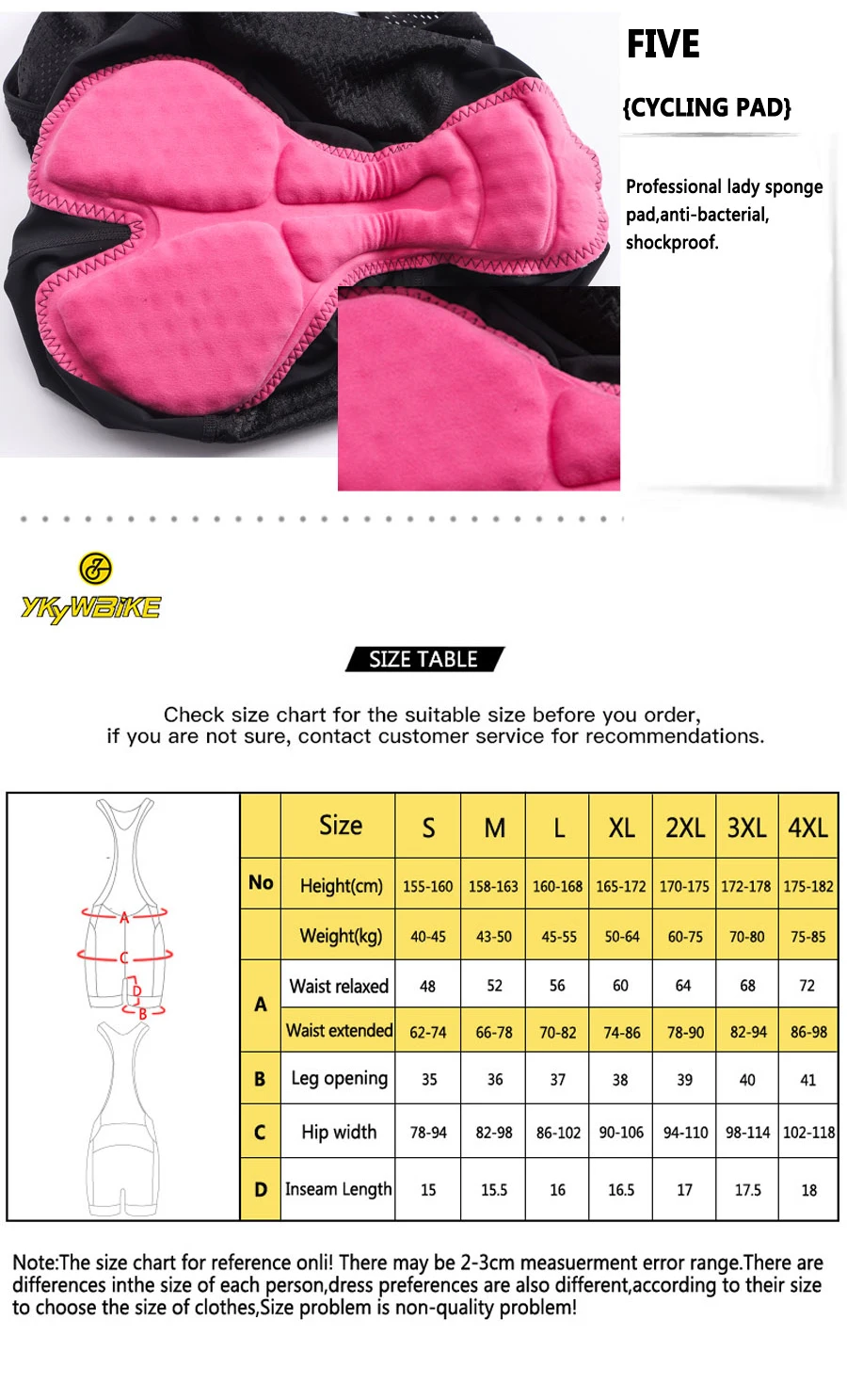 FIVE

{CYCLING PAD}

Professional lady sponge pad,anti-bacterial, shockproof.

YKYWBIKE

SIZE TABLE

Check size chart for the suitable size before you order, if you are not sure, contact customer service for recommendations.

A
C
D
B

|  | Size | S | M | L | XL | 2XL | 3XL | 4XL |
|---|---|---|---|---|---|---|---|---|
| No | Height(cm) | 155-160 | 158-163 | 160-168 | 165-172 | 170-175 | 172-178 | 175-182 |
|  | Weight(kg) | 40-45 | 43-50 | 45-55 | 50-64 | 60-75 | 70-80 | 75-85 |
| A | Waist relaxed | 48 | 52 | 56 | 60 | 64 | 68 | 72 |
|  | Waist extended | 62-74 | 66-78 | 70-82 | 74-86 | 78-90 | 82-94 | 86-98 |
| B | Leg opening | 35 | 36 | 37 | 38 | 39 | 40 | 41 |
| C | Hip width | 78-94 | 82-98 | 86-102 | 90-106 | 94-110 | 98-114 | 102-118 |
| D | Inseam Length | 15 | 15.5 | 16 | 16.5 | 17 | 17.5 | 18 |

Note:The size chart for reference onli! There may be 2-3cm measuerment error range.There are differences inthe size of each person,dress preferences are also different,according to their size to choose the size of clothes,Size problem is non-quality problem!